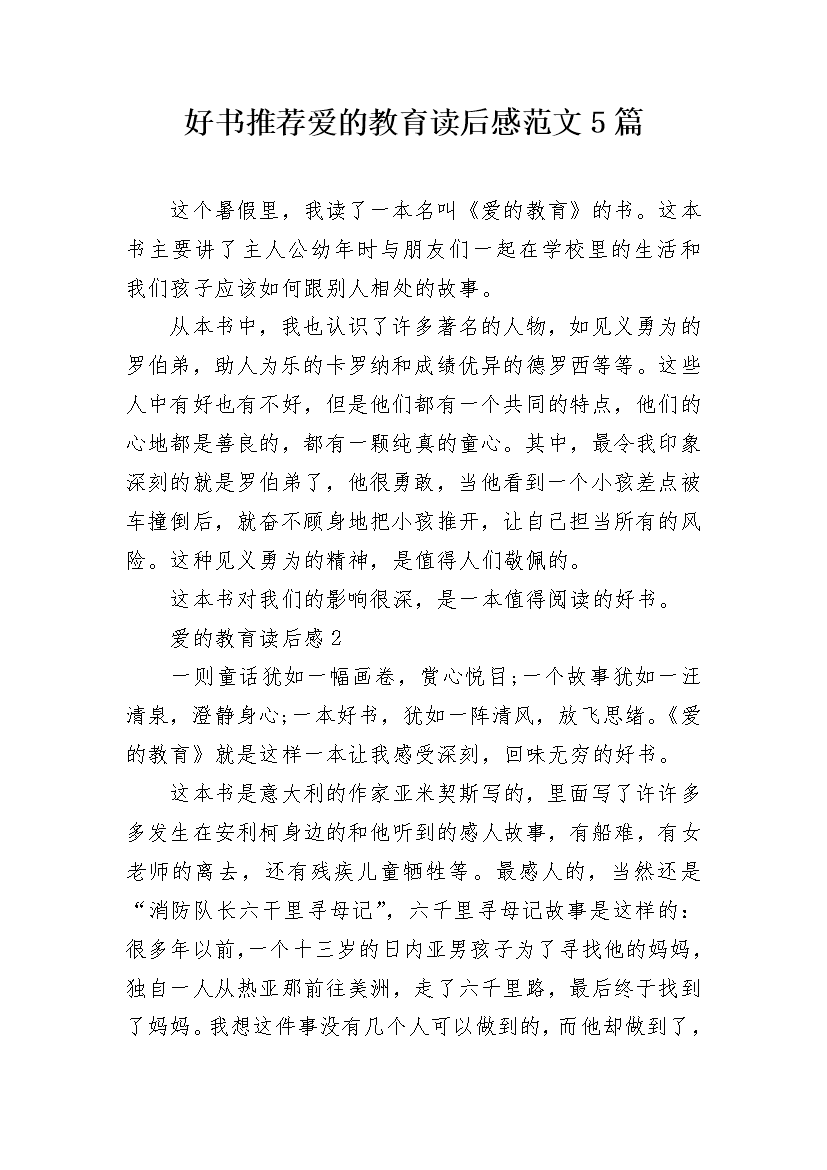 好书推荐爱的教育读后感范文5篇

这个暑假里，我读了一本名叫《爱的教育》的书。这本书主要讲了主人公幼年时与朋友们一起在学校里的生活和我们孩子应该如何跟别人相处的故事。

从本书中，我也认识了许多著名的人物，如见义勇为的罗伯弟，助人为乐的卡罗纳和成绩优异的德罗西等等。这些人中有好也有不好，但是他们都有一个共同的特点，他们的心地都是善良的，都有一颗纯真的童心。其中，最令我印象深刻的就是罗伯弟了，他很勇敢，当他看到一个小孩差点被车撞倒后，就奋不顾身地把小孩推开，让自己担当所有的风险。这种见义勇为的精神，是值得人们敬佩的。

这本书对我们的影响很深，是一本值得阅读的好书。

爱的教育读后感2

一则童话犹如一幅画卷，赏心悦目;一个故事犹如一汪清泉，澄静身心;一本好书，犹如一阵清风，放飞思绪。《爱的教育》就是这样一本让我感受深刻，回味无穷的好书。

这本书是意大利的作家亚米契斯写的，里面写了许许多多发生在安利柯身边的和他听到的感人故事，有船难，有女老师的离去，还有残疾儿童牺牲等。最感人的，当然还是“消防队长六千里寻母记”，六千里寻母记故事是这样的：很多年以前，一个十三岁的日内亚男孩子为了寻找他的妈妈，独自一人从热亚那前往美洲，走了六千里路，最后终于找到了妈妈。我想这件事没有几个人可以做到的，而他却做到了，